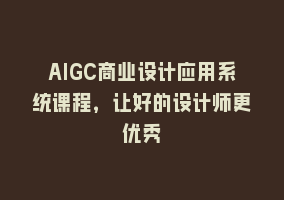 AIGC商业设计应用系统课程，让好的设计师更优秀